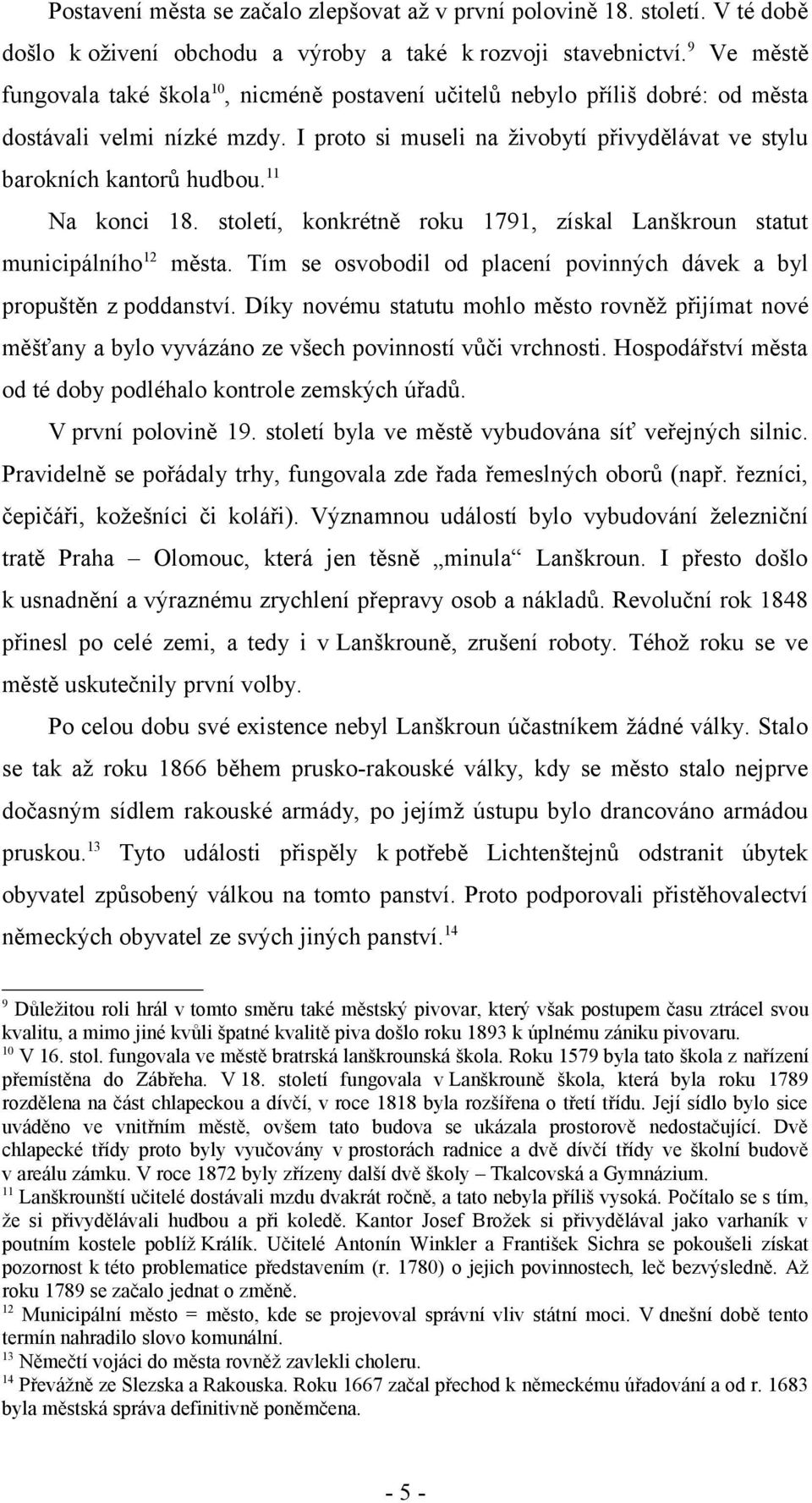 Postavení města se začalo zlepšovat až v první polovině 18. století. V té době došlo k oživení obchodu a výroby a také k rozvoji stavebnictví.$^{9}$ Ve městě fungovala také škola$^{10}$, nicméně postavení učitelů nebylo příliš dobré: od města dostávali velmi nízké mzdy. I proto si museli na živobytí přivydělávat ve stylu barokních kantorů hudbou.$^{11}$

Na konci 18. století, konkrétně roku 1791, získal Lanškroun statut municipálního$^{12}$ města. Tím se osvobodil od placení povinných dávek a byl propuštěn z poddanství. Díky novému statutu mohlo město rovněž přijímat nové měšťany a bylo vyvázáno ze všech povinností vůči vrchnosti. Hospodářství města od té doby podléhalo kontrole zemských úřadů.

V první polovině 19. století byla ve městě vybudována síť veřejných silnic. Pravidelně se pořádaly trhy, fungovala zde řada řemeslných oborů (např. řezníci, čepičáři, kožešníci či koláři). Významnou událostí bylo vybudování železniční tratě Praha – Olomouc, která jen těsně „minula“ Lanškroun. I přesto došlo k usnadnění a výraznému zrychlení přepravy osob a nákladů. Revoluční rok 1848 přinesl po celé zemi, a tedy i v Lanškrouně, zrušení roboty. Téhož roku se ve městě uskutečnily první volby.

Po celou dobu své existence nebyl Lanškroun účastníkem žádné války. Stalo se tak až roku 1866 během prusko-rakouské války, kdy se město stalo nejprve dočasným sídlem rakouské armády, po jejímž ústupu bylo drancováno armádou pruskou.$^{13}$ Tyto události přispěly k potřebě Lichtenštejnů odstranit úbytek obyvatel způsobený válkou na tomto panství. Proto podporovali přistěhovalectví německých obyvatel ze svých jiných panství.$^{14}$

$^{9}$ Důležitou roli hrál v tomto směru také městský pivovar, který však postupem času ztrácel svou kvalitu, a mimo jiné kvůli špatné kvalitě piva došlo roku 1893 k úplnému zániku pivovaru.
$^{10}$ V 16. stol. fungovala ve městě bratrská lanškrounská škola. Roku 1579 byla tato škola z nařízení přemístěna do Zábřeha. V 18. století fungovala v Lanškrouně škola, která byla roku 1789 rozdělena na část chlapeckou a dívčí, v roce 1818 byla rozšířena o třetí třídu. Její sídlo bylo sice uváděno ve vnitřním městě, ovšem tato budova se ukázala prostorově nedostačující. Dvě chlapecké třídy proto byly vyučovány v prostorách radnice a dvě dívčí třídy ve školní budově v areálu zámku. V roce 1872 byly zřízeny další dvě školy – Tkalcovská a Gymnázium.
$^{11}$ Lanškrounští učitelé dostávali mzdu dvakrát ročně, a tato nebyla příliš vysoká. Počítalo se s tím, že si přivydělávali hudbou a při koledě. Kantor Josef Brožek si přivydělával jako varhaník v poutním kostele poblíž Králík. Učitelé Antonín Winkler a František Sichra se pokoušeli získat pozornost k této problematice představením (r. 1780) o jejich povinnostech, leč bezvýsledně. Až roku 1789 se začalo jednat o změně.
$^{12}$ Municipální město = město, kde se projevoval správní vliv státní moci. V dnešní době tento termín nahradilo slovo komunální.
$^{13}$ Němečtí vojáci do města rovněž zavlekli choleru.
$^{14}$ Převážně ze Slezska a Rakouska. Roku 1667 začal přechod k německému úřadování a od r. 1683 byla městská správa definitivně poněmčena.

- 5 -